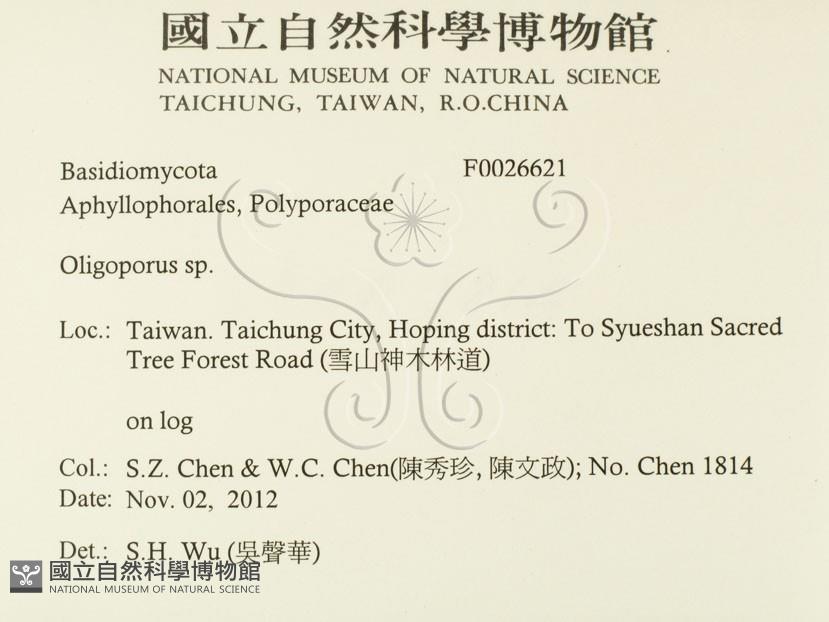 國立自然科學博物館
NATIONAL MUSEUM OF NATURAL SCIENCE
TAICHUNG, TAIWAN, R.O.CHINA

Basidiomycota F0026621
Aphyllophorales, Polyporaceae

Oligoporus sp.

Loc.: Taiwan. Taichung City, Hoping district: To Syueshan Sacred Tree Forest Road (雪山神木林道)

on log

Col.: S.Z. Chen & W.C. Chen(陳秀珍, 陳文政); No. Chen 1814
Date: Nov. 02, 2012

Det.: S.H. Wu (吳聲華)

國立自然科學博物館
NATIONAL MUSEUM OF NATURAL SCIENCE